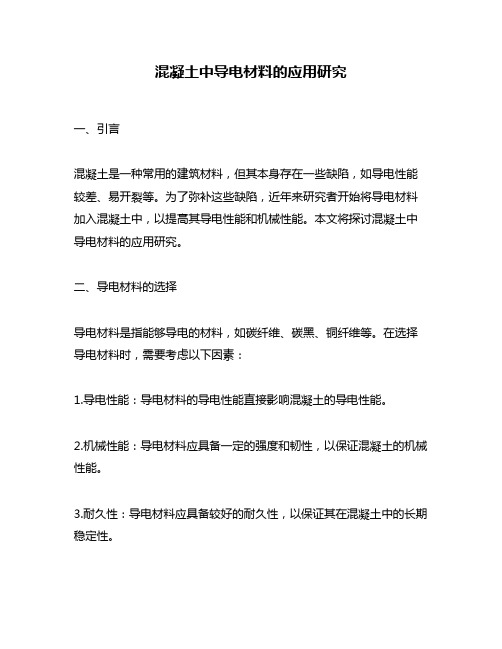 混凝土中导电材料的应用研究

一、引言

混凝土是一种常用的建筑材料，但其本身存在一些缺陷，如导电性能较差、易开裂等。为了弥补这些缺陷，近年来研究者开始将导电材料加入混凝土中，以提高其导电性能和机械性能。本文将探讨混凝土中导电材料的应用研究。

二、导电材料的选择

导电材料是指能够导电的材料，如碳纤维、碳黑、铜纤维等。在选择导电材料时，需要考虑以下因素：

1.导电性能：导电材料的导电性能直接影响混凝土的导电性能。

2.机械性能：导电材料应具备一定的强度和韧性，以保证混凝土的机械性能。

3.耐久性：导电材料应具备较好的耐久性，以保证其在混凝土中的长期稳定性。